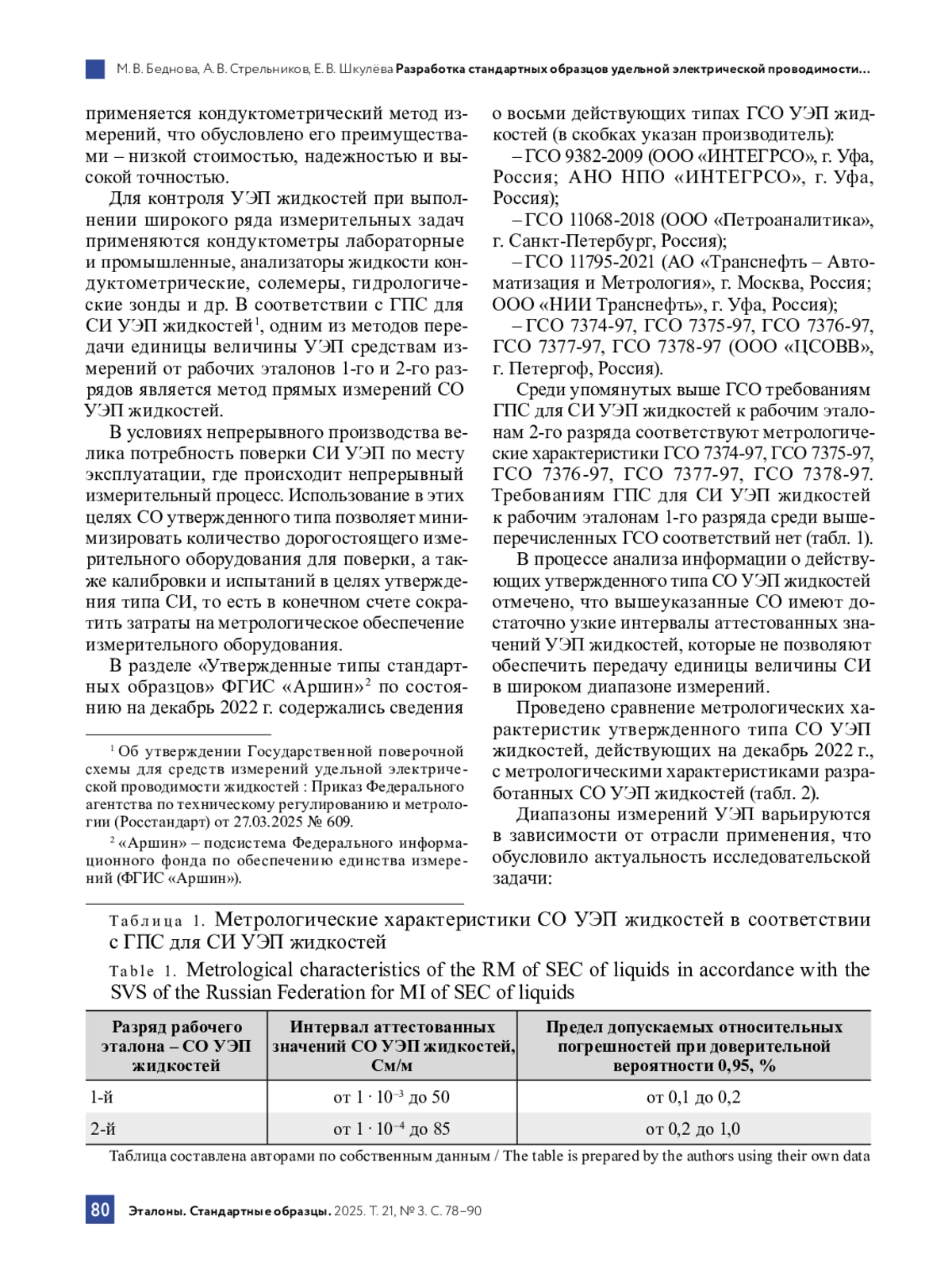 М. В. Беднова, А. В. Стрельников, Е. В. Шкулёва Разработка стандартных образцов удельной электрической проводимости...

применяется кондуктометрический метод измерений, что обусловлено его преимуществами – низкой стоимостью, надежностью и высокой точностью.

Для контроля УЭП жидкостей при выполнении широкого ряда измерительных задач применяются кондуктометры лабораторные и промышленные, анализаторы жидкости кондуктометрические, солемеры, гидрологические зонды и др. В соответствии с ГПС для СИ УЭП жидкостей$^1$, одним из методов передачи единицы величины УЭП средствам измерений от рабочих эталонов 1-го и 2-го разрядов является метод прямых измерений СО УЭП жидкостей.

В условиях непрерывного производства велика потребность поверки СИ УЭП по месту эксплуатации, где происходит непрерывный измерительный процесс. Использование в этих целях СО утвержденного типа позволяет минимизировать количество дорогостоящего измерительного оборудования для поверки, а также калибровки и испытаний в целях утверждения типа СИ, то есть в конечном счете сократить затраты на метрологическое обеспечение измерительного оборудования.

В разделе «Утвержденные типы стандартных образцов» ФГИС «Аршин»$^2$ по состоянию на декабрь 2022 г. содержались сведения

$^1$ Об утверждении Государственной поверочной схемы для средств измерений удельной электрической проводимости жидкостей : Приказ Федерального агентства по техническому регулированию и метрологии (Росстандарт) от 27.03.2025 № 609.

$^2$ «Аршин» – подсистема Федерального информационного фонда по обеспечению единства измерений (ФГИС «Аршин»).

о восьми действующих типах ГСО УЭП жидкостей (в скобках указан производитель):

– ГСО 9382-2009 (ООО «ИНТЕГРСО», г. Уфа, Россия; АНО НПО «ИНТЕГРСО», г. Уфа, Россия);

– ГСО 11068-2018 (ООО «Петроаналитика», г. Санкт-Петербург, Россия);

– ГСО 11795-2021 (АО «Транснефть – Автоматизация и Метрология», г. Москва, Россия; ООО «НИИ Транснефть», г. Уфа, Россия);

– ГСО 7374-97, ГСО 7375-97, ГСО 7376-97, ГСО 7377-97, ГСО 7378-97 (ООО «ЦСОВВ», г. Петергоф, Россия).

Среди упомянутых выше ГСО требованиям ГПС для СИ УЭП жидкостей к рабочим эталонам 2-го разряда соответствуют метрологические характеристики ГСО 7374-97, ГСО 7375-97, ГСО 7376-97, ГСО 7377-97, ГСО 7378-97. Требованиям ГПС для СИ УЭП жидкостей к рабочим эталонам 1-го разряда среди вышеперечисленных ГСО соответствий нет (табл. 1).

В процессе анализа информации о действующих утвержденного типа СО УЭП жидкостей отмечено, что вышеуказанные СО имеют достаточно узкие интервалы аттестованных значений УЭП жидкостей, которые не позволяют обеспечить передачу единицы величины СИ в широком диапазоне измерений.

Проведено сравнение метрологических характеристик утвержденного типа СО УЭП жидкостей, действующих на декабрь 2022 г., с метрологическими характеристиками разработанных СО УЭП жидкостей (табл. 2).

Диапазоны измерений УЭП варьируются в зависимости от отрасли применения, что обусловило актуальность исследовательской задачи:

Таблица 1. Метрологические характеристики СО УЭП жидкостей в соответствии с ГПС для СИ УЭП жидкостей

Table 1. Metrological characteristics of the RM of SEC of liquids in accordance with the SVS of the Russian Federation for MI of SEC of liquids

| Разряд рабочего эталона – СО УЭП жидкостей | Интервал аттестованных значений СО УЭП жидкостей, См/м | Предел допускаемых относительных погрешностей при доверительной вероятности 0,95, % |
|---|---|---|
| 1-й | от $1 \cdot 10^{-3}$ до 50 | от 0,1 до 0,2 |
| 2-й | от $1 \cdot 10^{-4}$ до 85 | от 0,2 до 1,0 |

Таблица составлена авторами по собственным данным / The table is prepared by the authors using their own data

80 Эталоны. Стандартные образцы. 2025. Т. 21, № 3. С. 78–90